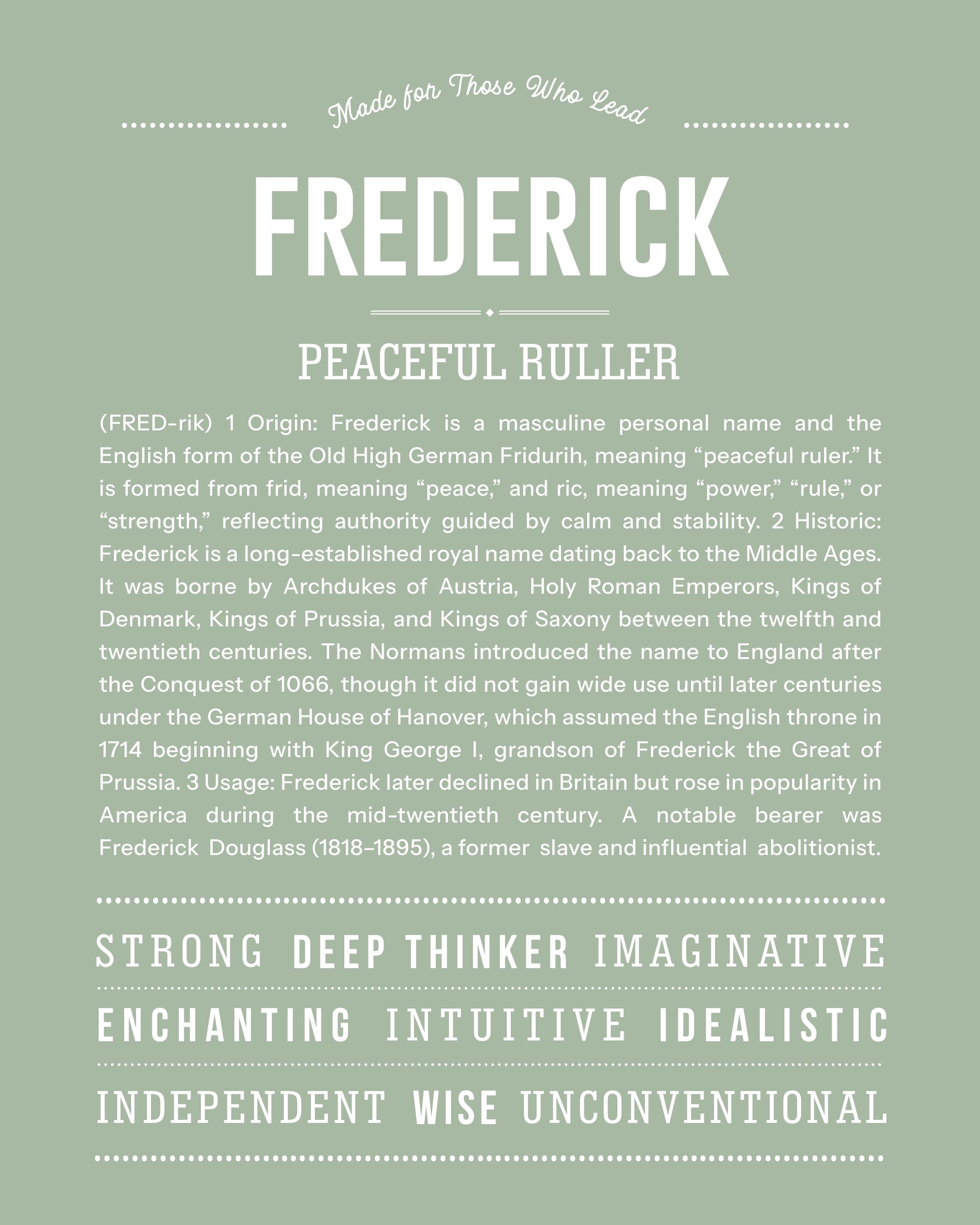 Made for Those Who Lead

FREDERICK

PEACEFUL RULLER

(FRED-rik) 1 Origin: Frederick is a masculine personal name and the English form of the Old High German Fridurih, meaning “peaceful ruler.” It is formed from frid, meaning “peace,” and ric, meaning “power,” “rule,” or “strength,” reflecting authority guided by calm and stability. 2 Historic: Frederick is a long-established royal name dating back to the Middle Ages. It was borne by Archdukes of Austria, Holy Roman Emperors, Kings of Denmark, Kings of Prussia, and Kings of Saxony between the twelfth and twentieth centuries. The Normans introduced the name to England after the Conquest of 1066, though it did not gain wide use until later centuries under the German House of Hanover, which assumed the English throne in 1714 beginning with King George I, grandson of Frederick the Great of Prussia. 3 Usage: Frederick later declined in Britain but rose in popularity in America during the mid-twentieth century. A notable bearer was Frederick Douglass (1818–1895), a former slave and influential abolitionist.

STRONG DEEP THINKER IMAGINATIVE

ENCHANTING INTUITIVE IDEALISTIC

INDEPENDENT WISE UNCONVENTIONAL